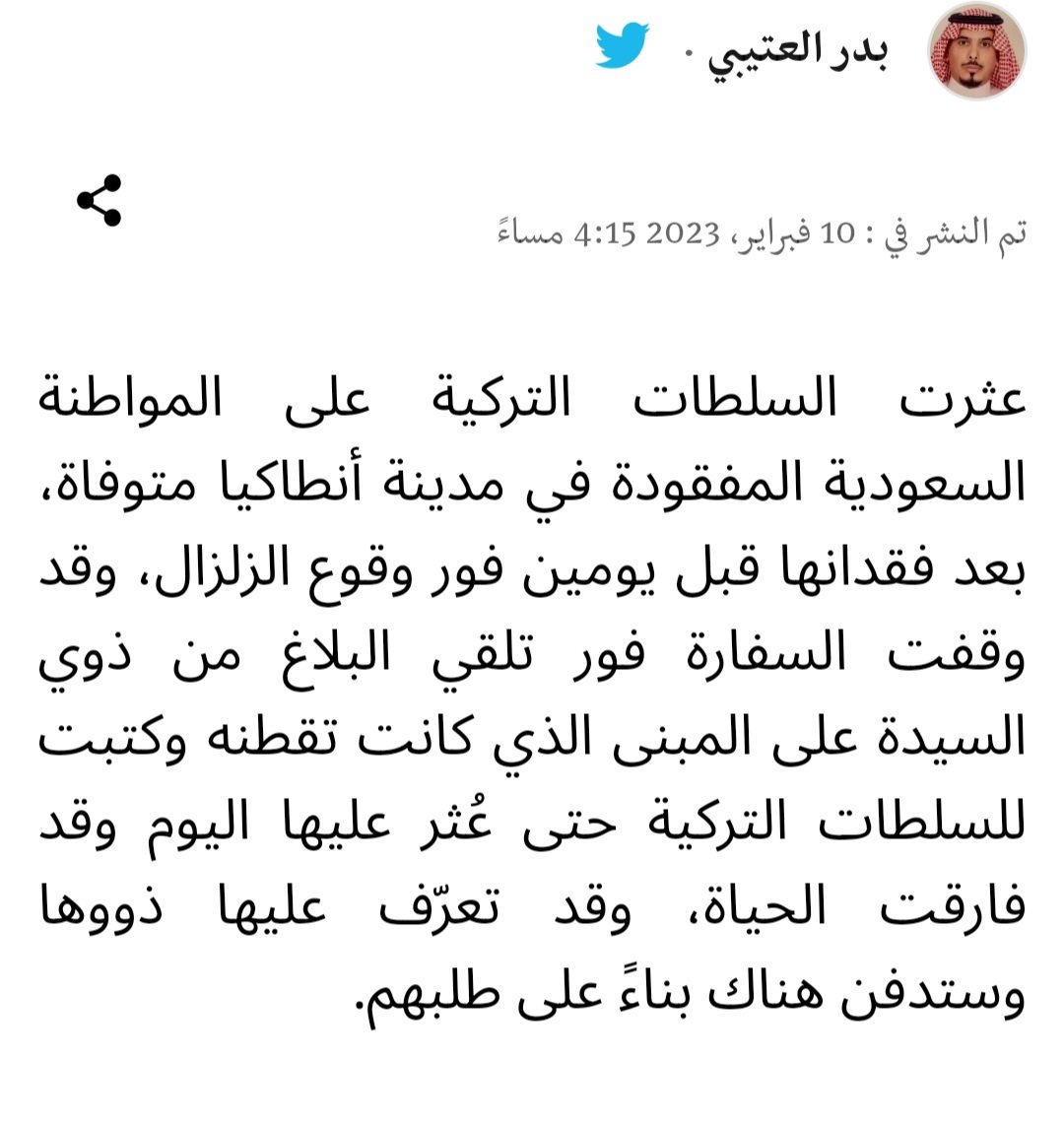 بدر العتيبي ·

تم النشر في : 10 فبراير، 2023 4:15 مساءً

عثرت السلطات التركية على المواطنة السعودية المفقودة في مدينة أنطاكيا متوفاة، بعد فقدانها قبل يومين فور وقوع الزلزال، وقد وقفت السفارة فور تلقي البلاغ من ذوي السيدة على المبنى الذي كانت تقطنه وكتبت للسلطات التركية حتى عُثر عليها اليوم وقد فارقت الحياة، وقد تعرّف عليها ذووها وستدفن هناك بناءً على طلبهم.